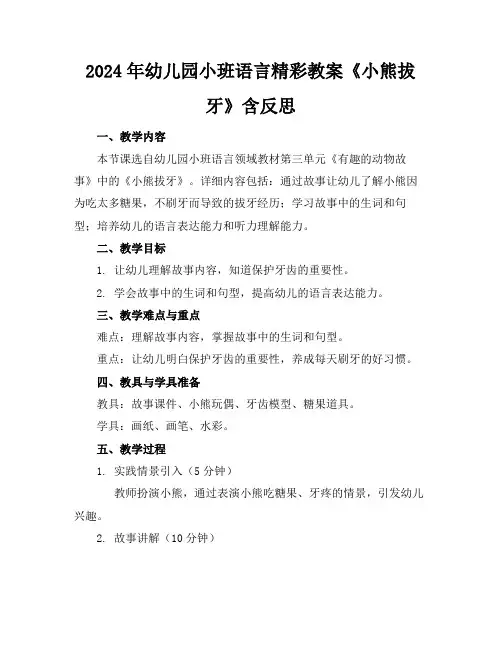 2024年幼儿园小班语言精彩教案《小熊拔牙》含反思

一、教学内容

本节课选自幼儿园小班语言领域教材第三单元《有趣的动物故事》中的《小熊拔牙》。详细内容包括：通过故事让幼儿了解小熊因为吃太多糖果，不刷牙而导致的拔牙经历；学习故事中的生词和句型；培养幼儿的语言表达能力和听力理解能力。

二、教学目标

1. 让幼儿理解故事内容，知道保护牙齿的重要性。

2. 学会故事中的生词和句型，提高幼儿的语言表达能力。

三、教学难点与重点

难点：理解故事内容，掌握故事中的生词和句型。

重点：让幼儿明白保护牙齿的重要性，养成每天刷牙的好习惯。

四、教具与学具准备

教具：故事课件、小熊玩偶、牙齿模型、糖果道具。

学具：画纸、画笔、水彩。

五、教学过程

1. 实践情景引入（5分钟）

教师扮演小熊，通过表演小熊吃糖果、牙疼的情景，引发幼儿兴趣。

2. 故事讲解（10分钟）